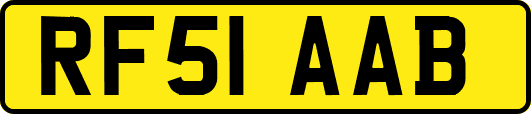 RF51 AAB